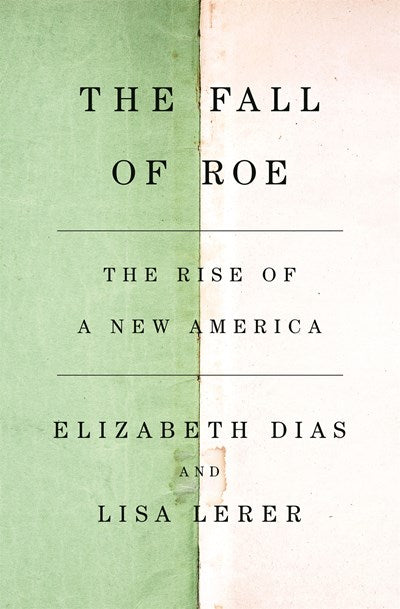 THE FALL OF ROE

THE RISE OF A NEW AMERICA

ELIZABETH DIAS
AND
LISA LERER